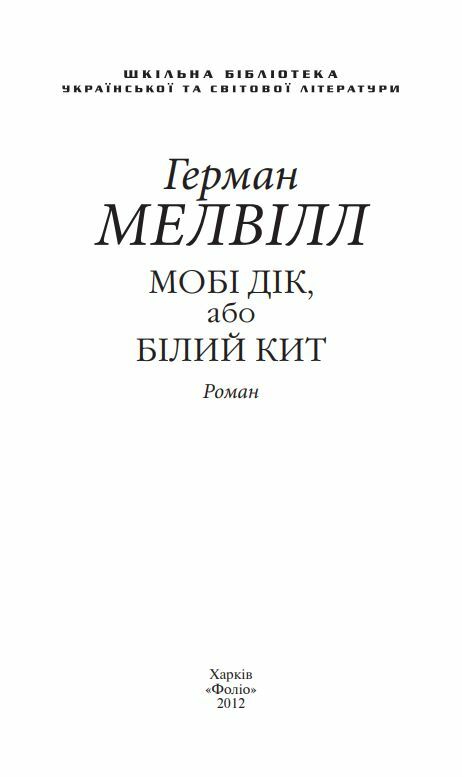 ШКІЛЬНА БІБЛІОТЕКА
УКРАЇНСЬКОЇ ТА СВІТОВОЇ ЛІТЕРАТУРИ

Герман
МЕЛВІЛЛ

МОБІ ДІК,
або
БІЛИЙ КИТ

Роман

Харків
«Фоліо»
2012